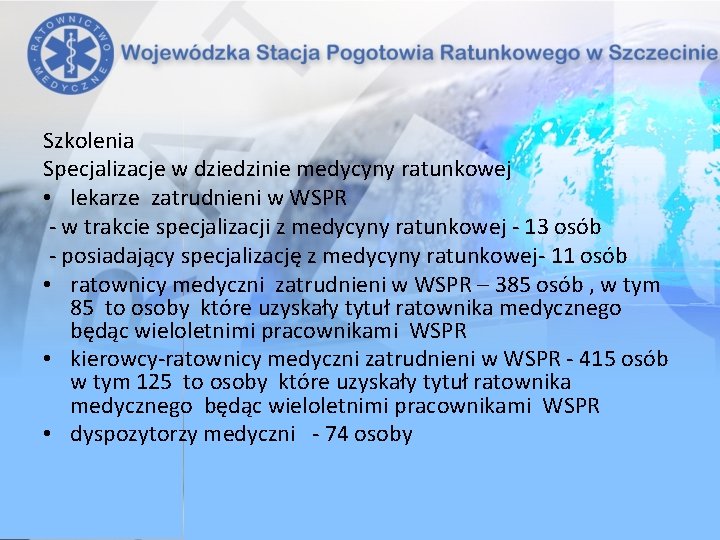 RATOWNICTWO MEDYCZNE
Wojewódzka Stacja Pogotowia Ratunkowego w Szczecinie

Szkolenia
Specjalizacje w dziedzinie medycyny ratunkowej
• lekarze zatrudnieni w WSPR
- w trakcie specjalizacji z medycyny ratunkowej - 13 osób
- posiadający specjalizację z medycyny ratunkowej- 11 osób
• ratownicy medyczni zatrudnieni w WSPR – 385 osób , w tym 85 to osoby które uzyskały tytuł ratownika medycznego będąc wieloletnimi pracownikami WSPR
• kierowcy-ratownicy medyczni zatrudnieni w WSPR - 415 osób w tym 125 to osoby które uzyskały tytuł ratownika medycznego będąc wieloletnimi pracownikami WSPR
• dyspozytorzy medyczni - 74 osoby